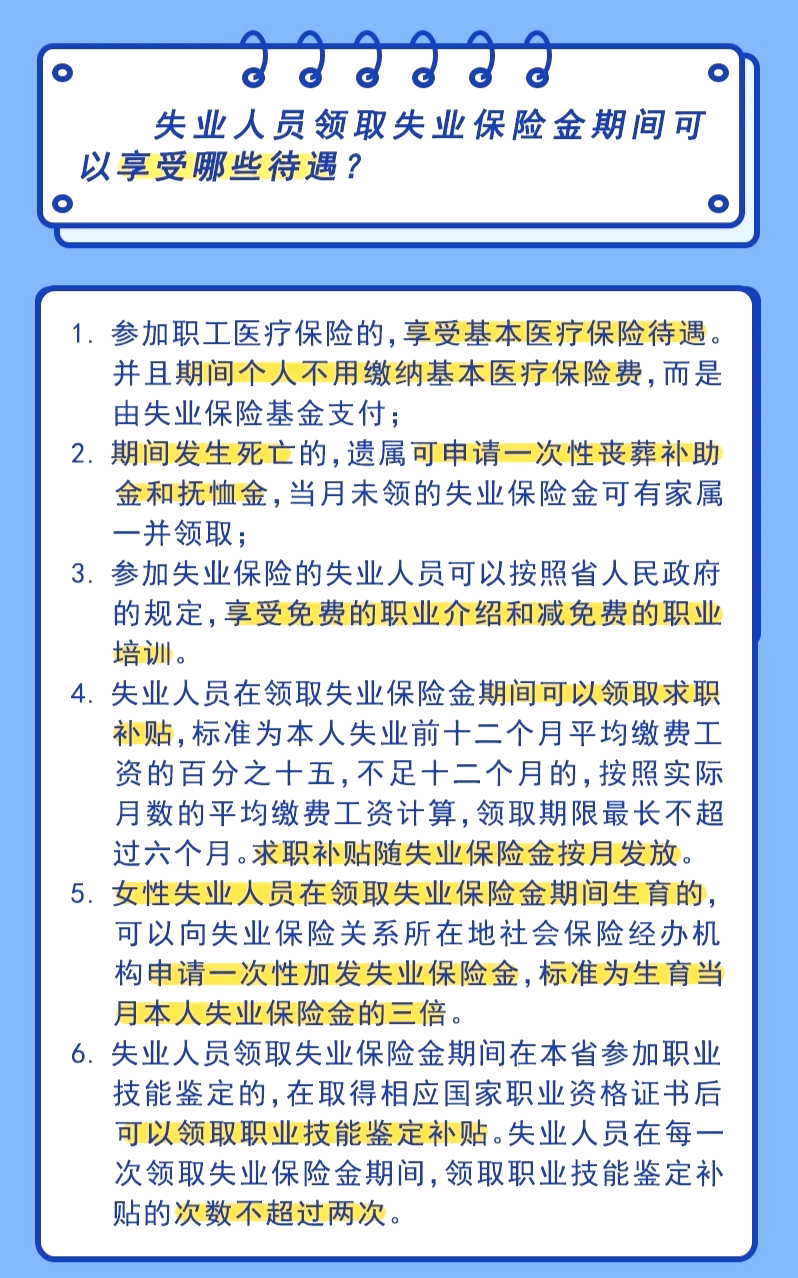 失业人员领取失业保险金期间可以享受哪些待遇？

1. 参加职工医疗保险的，享受基本医疗保险待遇。并且期间个人不用缴纳基本医疗保险费，而是由失业保险基金支付；
2. 期间发生死亡的，遗属可申请一次性丧葬补助金和抚恤金，当月未领的失业保险金可有家属一并领取；
3. 参加失业保险的失业人员可以按照省人民政府的规定，享受免费的职业介绍和减免费的职业培训。
4. 失业人员在领取失业保险金期间可以领取求职补贴，标准为本人失业前十二个月平均缴费工资的百分之十五，不足十二个月的，按照实际月数的平均缴费工资计算，领取期限最长不超过六个月。求职补贴随失业保险金按月发放。
5. 女性失业人员在领取失业保险金期间生育的，可以向失业保险关系所在地社会保险经办机构申请一次性加发失业保险金，标准为生育当月本人失业保险金的三倍。
6. 失业人员领取失业保险金期间在本省参加职业技能鉴定的，在取得相应国家职业资格证书后可以领取职业技能鉴定补贴。失业人员在每一次领取失业保险金期间，领取职业技能鉴定补贴的次数不超过两次。